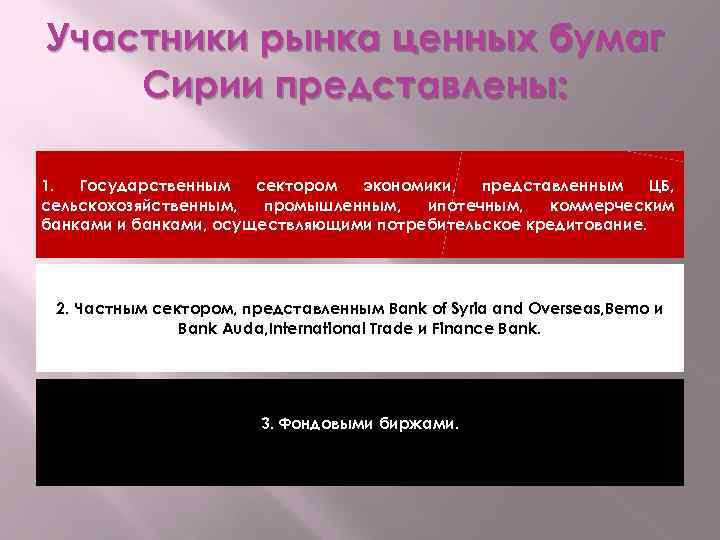 Участники рынка ценных бумаг Сирии представлены:

1. Государственным сектором экономики, представленным ЦБ, сельскохозяйственным, промышленным, ипотечным, коммерческим банками и банками, осуществляющими потребительское кредитование.

2. Частным сектором, представленным Bank of Syria and Overseas,Bemo и Bank Auda,International Trade и Finance Bank.

3. Фондовыми биржами.